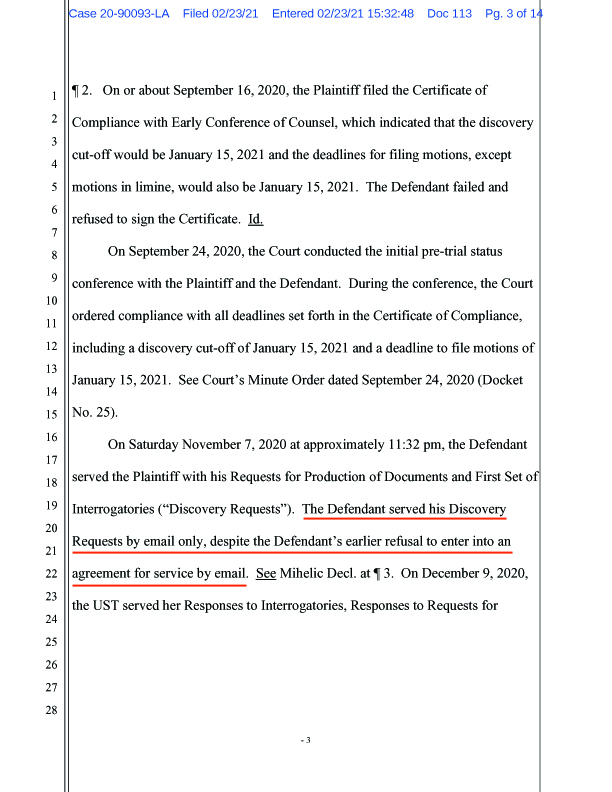 Case 20-90093-LA Filed 02/23/21 Entered 02/23/21 15:32:48 Doc 113 Pg. 3 of 14

1
2
3
4
5
6
7
8
9
10
11
12
13
14
15
16
17
18
19
20
21
22
23
24
25
26
27
28

¶ 2. On or about September 16, 2020, the Plaintiff filed the Certificate of Compliance with Early Conference of Counsel, which indicated that the discovery cut-off would be January 15, 2021 and the deadlines for filing motions, except motions in limine, would also be January 15, 2021. The Defendant failed and refused to sign the Certificate. Id.

On September 24, 2020, the Court conducted the initial pre-trial status conference with the Plaintiff and the Defendant. During the conference, the Court ordered compliance with all deadlines set forth in the Certificate of Compliance, including a discovery cut-off of January 15, 2021 and a deadline to file motions of January 15, 2021. See Court's Minute Order dated September 24, 2020 (Docket No. 25).

On Saturday November 7, 2020 at approximately 11:32 pm, the Defendant served the Plaintiff with his Requests for Production of Documents and First Set of Interrogatories ("Discovery Requests"). The Defendant served his Discovery Requests by email only, despite the Defendant's earlier refusal to enter into an agreement for service by email. See Mihelic Decl. at ¶ 3. On December 9, 2020, the UST served her Responses to Interrogatories, Responses to Requests for

- 3